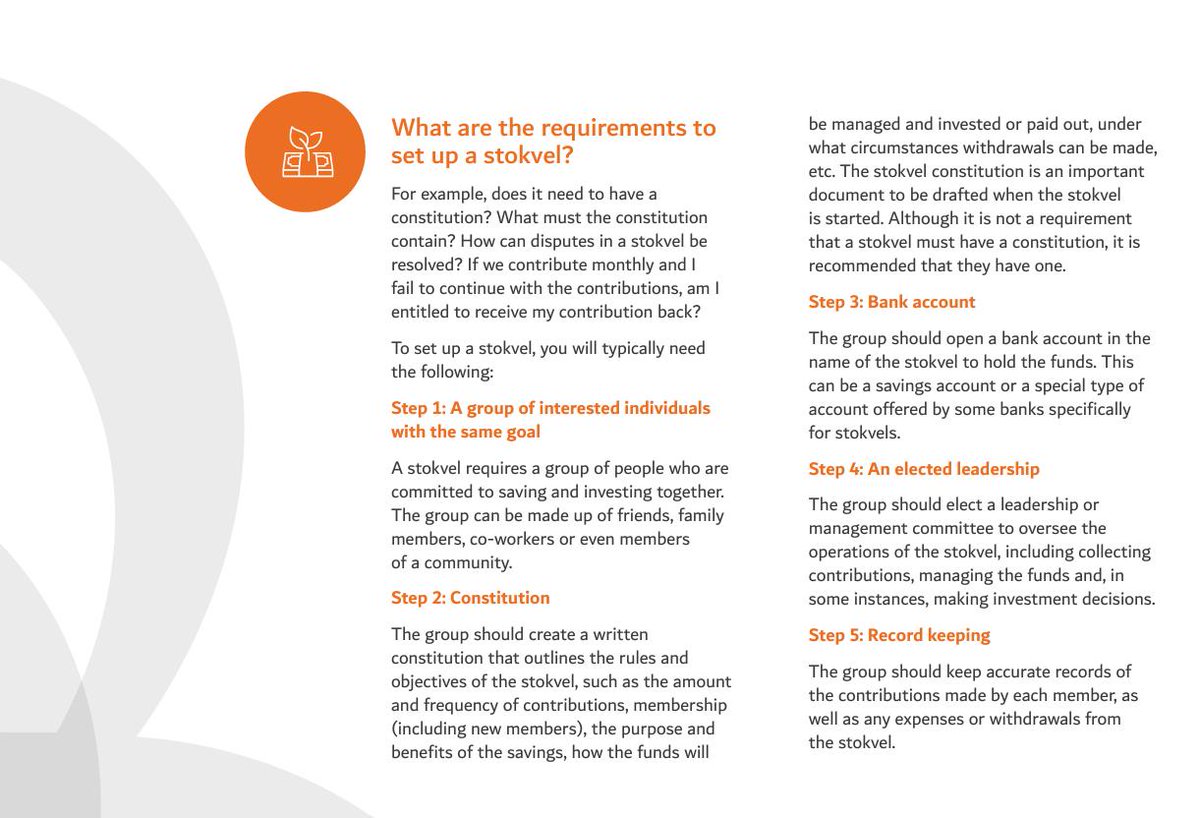 What are the requirements to set up a stokvel?

For example, does it need to have a constitution? What must the constitution contain? How can disputes in a stokvel be resolved? If we contribute monthly and I fail to continue with the contributions, am I entitled to receive my contribution back?

To set up a stokvel, you will typically need the following:

Step 1: A group of interested individuals with the same goal

A stokvel requires a group of people who are committed to saving and investing together. The group can be made up of friends, family members, co-workers or even members of a community.

Step 2: Constitution

The group should create a written constitution that outlines the rules and objectives of the stokvel, such as the amount and frequency of contributions, membership (including new members), the purpose and benefits of the savings, how the funds will be managed and invested or paid out, under what circumstances withdrawals can be made, etc. The stokvel constitution is an important document to be drafted when the stokvel is started. Although it is not a requirement that a stokvel must have a constitution, it is recommended that they have one.

Step 3: Bank account

The group should open a bank account in the name of the stokvel to hold the funds. This can be a savings account or a special type of account offered by some banks specifically for stokvels.

Step 4: An elected leadership

The group should elect a leadership or management committee to oversee the operations of the stokvel, including collecting contributions, managing the funds and, in some instances, making investment decisions.

Step 5: Record keeping

The group should keep accurate records of the contributions made by each member, as well as any expenses or withdrawals from the stokvel.